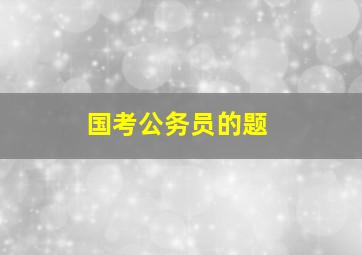 国考公务员的题